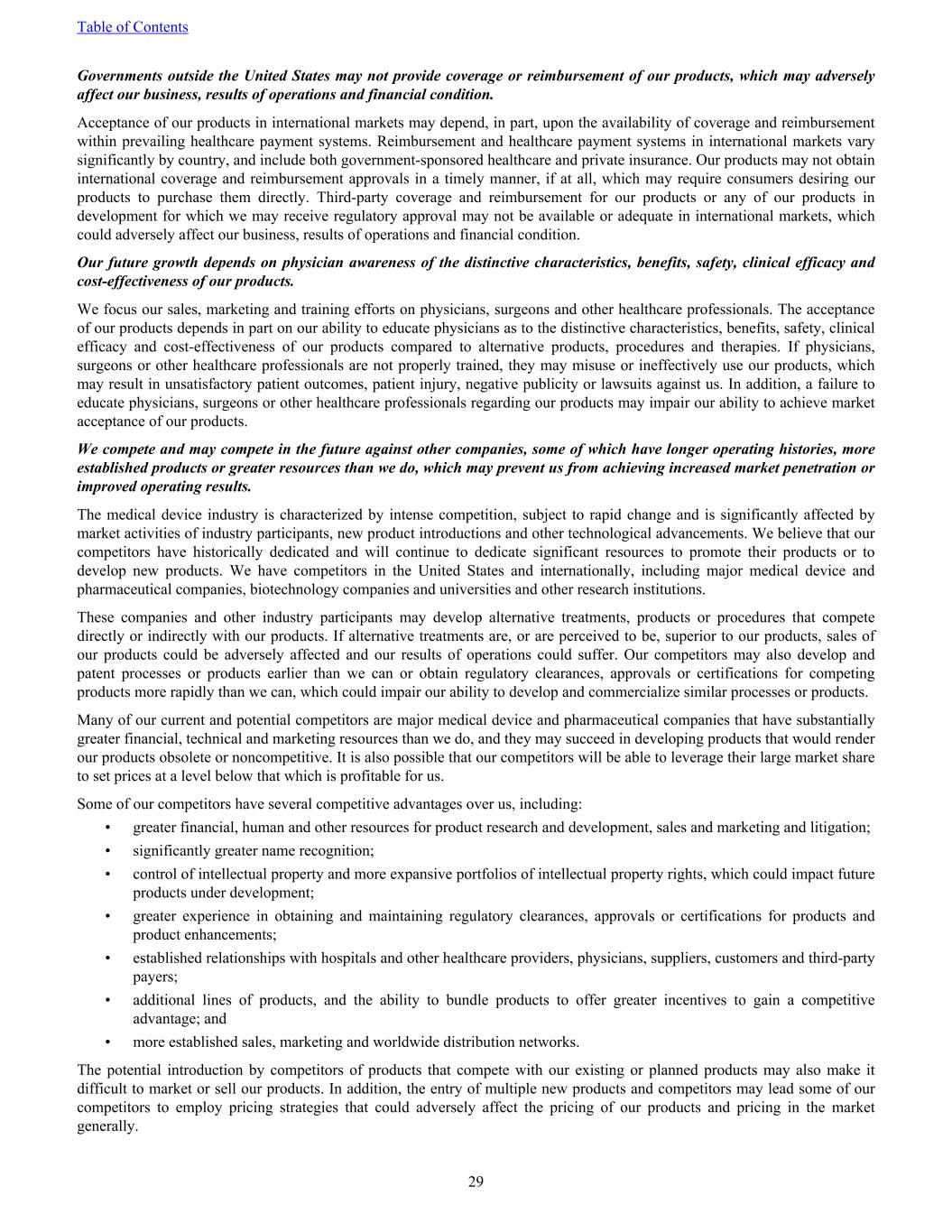 Table of Contents

Governments outside the United States may not provide coverage or reimbursement of our products, which may adversely affect our business, results of operations and financial condition.

Acceptance of our products in international markets may depend, in part, upon the availability of coverage and reimbursement within prevailing healthcare payment systems. Reimbursement and healthcare payment systems in international markets vary significantly by country, and include both government-sponsored healthcare and private insurance. Our products may not obtain international coverage and reimbursement approvals in a timely manner, if at all, which may require consumers desiring our products to purchase them directly. Third-party coverage and reimbursement for our products or any of our products in development for which we may receive regulatory approval may not be available or adequate in international markets, which could adversely affect our business, results of operations and financial condition.

Our future growth depends on physician awareness of the distinctive characteristics, benefits, safety, clinical efficacy and cost-effectiveness of our products.

We focus our sales, marketing and training efforts on physicians, surgeons and other healthcare professionals. The acceptance of our products depends in part on our ability to educate physicians as to the distinctive characteristics, benefits, safety, clinical efficacy and cost-effectiveness of our products compared to alternative products, procedures and therapies. If physicians, surgeons or other healthcare professionals are not properly trained, they may misuse or ineffectively use our products, which may result in unsatisfactory patient outcomes, patient injury, negative publicity or lawsuits against us. In addition, a failure to educate physicians, surgeons or other healthcare professionals regarding our products may impair our ability to achieve market acceptance of our products.

We compete and may compete in the future against other companies, some of which have longer operating histories, more established products or greater resources than we do, which may prevent us from achieving increased market penetration or improved operating results.

The medical device industry is characterized by intense competition, subject to rapid change and is significantly affected by market activities of industry participants, new product introductions and other technological advancements. We believe that our competitors have historically dedicated and will continue to dedicate significant resources to promote their products or to develop new products. We have competitors in the United States and internationally, including major medical device and pharmaceutical companies, biotechnology companies and universities and other research institutions.

These companies and other industry participants may develop alternative treatments, products or procedures that compete directly or indirectly with our products. If alternative treatments are, or are perceived to be, superior to our products, sales of our products could be adversely affected and our results of operations could suffer. Our competitors may also develop and patent processes or products earlier than we can or obtain regulatory clearances, approvals or certifications for competing products more rapidly than we can, which could impair our ability to develop and commercialize similar processes or products.

Many of our current and potential competitors are major medical device and pharmaceutical companies that have substantially greater financial, technical and marketing resources than we do, and they may succeed in developing products that would render our products obsolete or noncompetitive. It is also possible that our competitors will be able to leverage their large market share to set prices at a level below that which is profitable for us.

Some of our competitors have several competitive advantages over us, including:

• greater financial, human and other resources for product research and development, sales and marketing and litigation;
• significantly greater name recognition;
• control of intellectual property and more expansive portfolios of intellectual property rights, which could impact future products under development;
• greater experience in obtaining and maintaining regulatory clearances, approvals or certifications for products and product enhancements;
• established relationships with hospitals and other healthcare providers, physicians, suppliers, customers and third-party payers;
• additional lines of products, and the ability to bundle products to offer greater incentives to gain a competitive advantage; and
• more established sales, marketing and worldwide distribution networks.

The potential introduction by competitors of products that compete with our existing or planned products may also make it difficult to market or sell our products. In addition, the entry of multiple new products and competitors may lead some of our competitors to employ pricing strategies that could adversely affect the pricing of our products and pricing in the market generally.

29